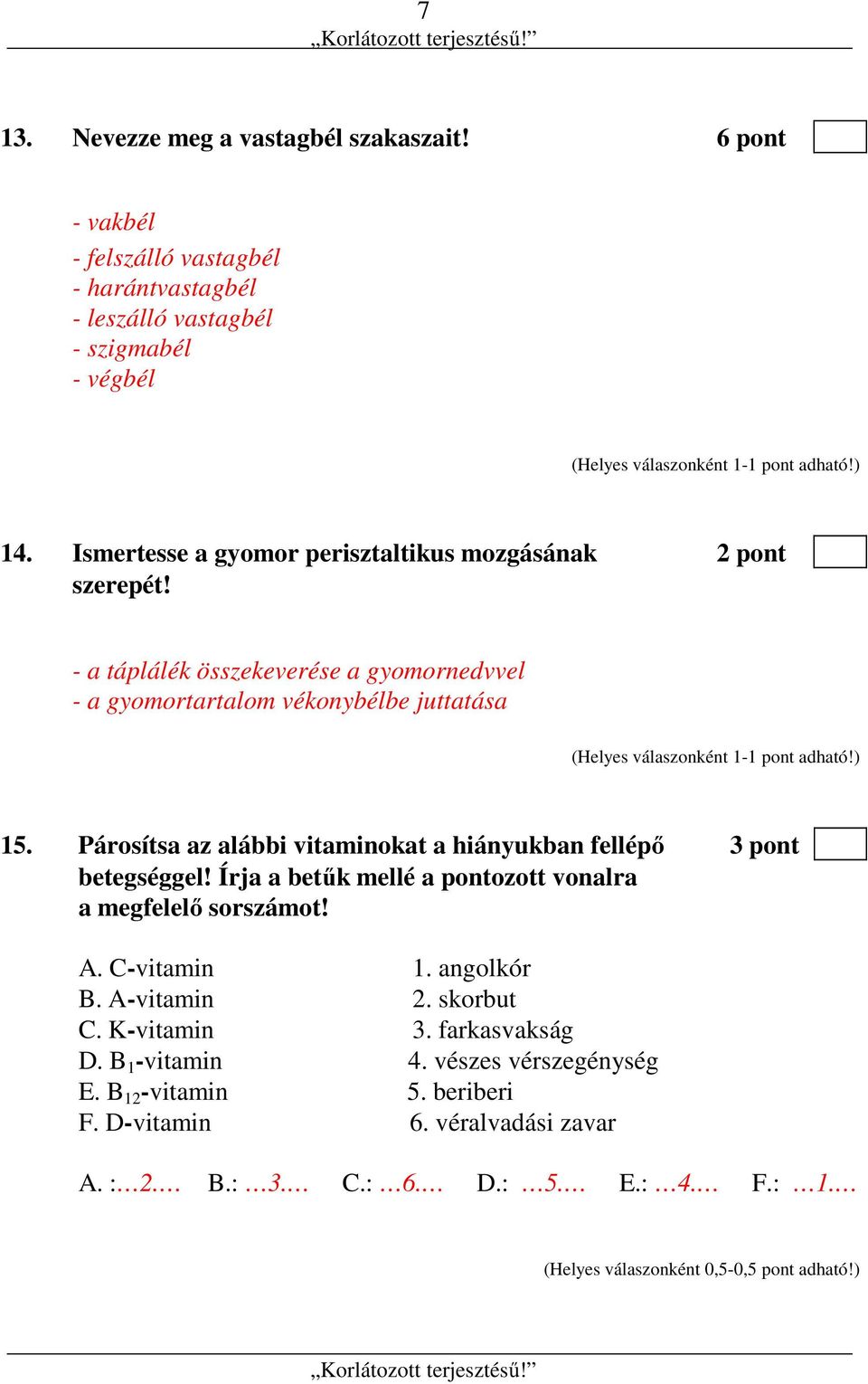 7
„Korlátozott terjesztésű!”

13. Nevezze meg a vastagbél szakaszait! 6 pont

- vakbél
- felszálló vastagbél
- harántvastagbél
- leszálló vastagbél
- szigmabél
- végbél

(Helyes válaszonként 1-1 pont adható!)

14. Ismertesse a gyomor perisztaltikus mozgásának szerepét! 2 pont

- a táplálék összekeverése a gyomornedvvel
- a gyomortartalom vékonybélbe juttatása

(Helyes válaszonként 1-1 pont adható!)

15. Párosítsa az alábbi vitaminokat a hiányukban fellépő betegséggel! Írja a betűk mellé a pontozott vonalra a megfelelő sorszámot! 3 pont

A. C-vitamin
B. A-vitamin
C. K-vitamin
D. $B_1$-vitamin
E. $B_{12}$-vitamin
F. D-vitamin

1. angolkór
2. skorbut
3. farkasvakság
4. vészes vérszegénység
5. beriberi
6. véralvadási zavar

A. :…2…. B.: …3…. C.: …6…. D.: …5…. E.: …4…. F.: …1….

(Helyes válaszonként 0,5-0,5 pont adható!)

„Korlátozott terjesztésű!”